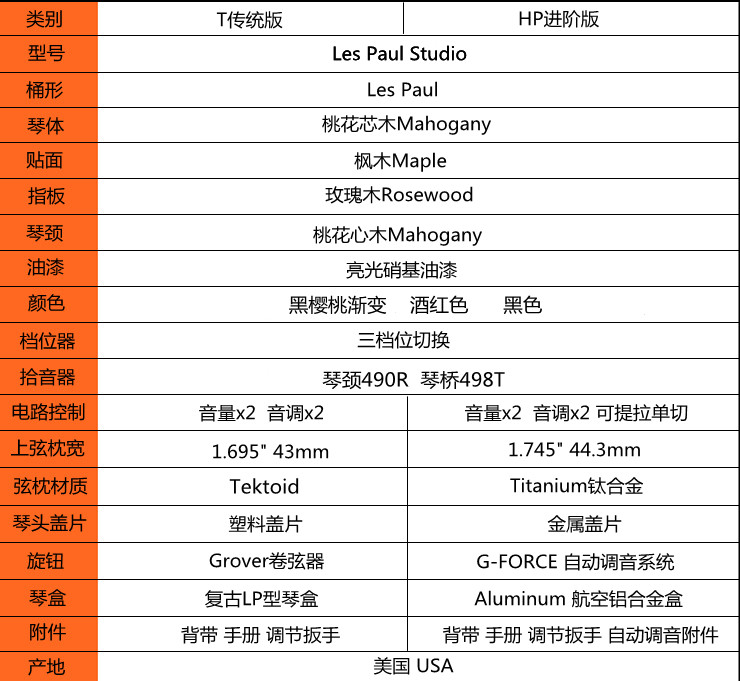 | 类别 | T传统版 | HP进阶版 |
|---|---|---|
| 型号 | Les Paul Studio | |
| 桶形 | Les Paul | |
| 琴体 | 桃花芯木Mahogany | |
| 贴面 | 枫木Maple | |
| 指板 | 玫瑰木Rosewood | |
| 琴颈 | 桃花心木Mahogany | |
| 油漆 | 亮光硝基油漆 | |
| 颜色 | 黑樱桃渐变 酒红色 黑色 | |
| 档位器 | 三档位切换 | |
| 拾音器 | 琴颈490R 琴桥498T | |
| 电路控制 | 音量x2 音调x2 | 音量x2 音调x2 可提拉单切 |
| 上弦枕宽 | 1.695" 43mm | 1.745" 44.3mm |
| 弦枕材质 | Tektoid | Titanium钛合金 |
| 琴头盖片 | 塑料盖片 | 金属盖片 |
| 旋钮 | Grover卷弦器 | G-FORCE 自动调音系统 |
| 琴盒 | 复古LP型琴盒 | Aluminum 航空铝合金盒 |
| 附件 | 背带 手册 调节扳手 | 背带 手册 调节扳手 自动调音附件 |
| 产地 | 美国 USA | |